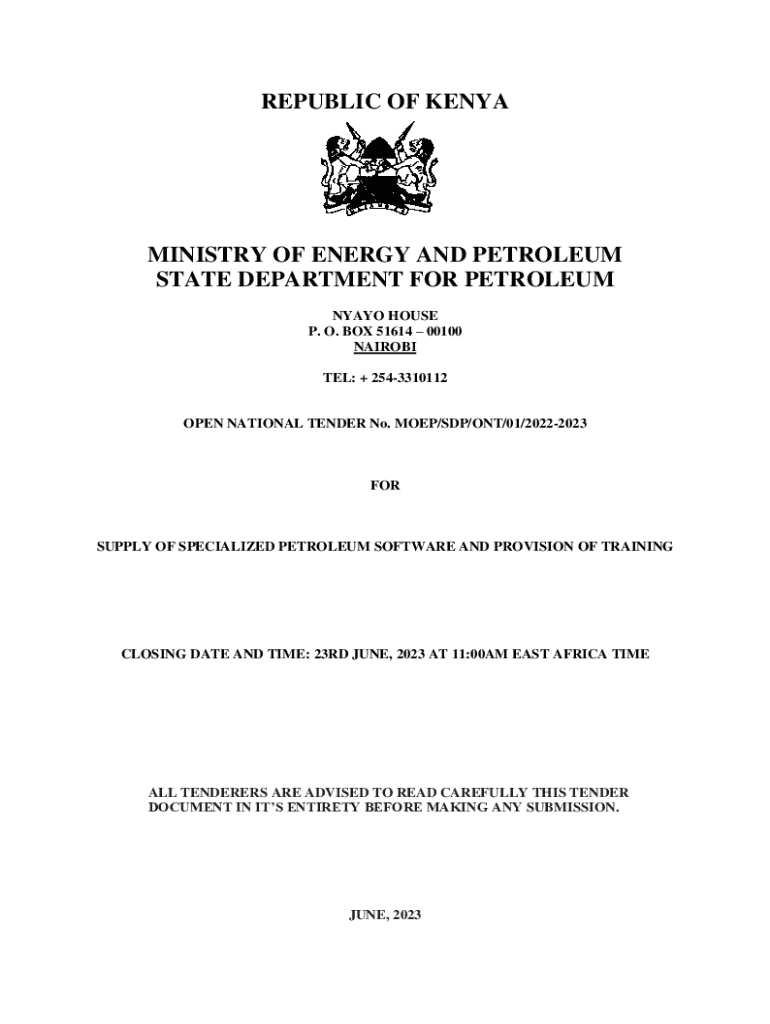 REPUBLIC OF KENYA

MINISTRY OF ENERGY AND PETROLEUM
STATE DEPARTMENT FOR PETROLEUM

NYAYO HOUSE
P. O. BOX 51614 – 00100
NAIROBI

TEL: + 254-3310112

OPEN NATIONAL TENDER No. MOEP/SDP/ONT/01/2022-2023

FOR

SUPPLY OF SPECIALIZED PETROLEUM SOFTWARE AND PROVISION OF TRAINING

CLOSING DATE AND TIME: 23RD JUNE, 2023 AT 11:00AM EAST AFRICA TIME

ALL TENDERERS ARE ADVISED TO READ CAREFULLY THIS TENDER DOCUMENT IN IT'S ENTIRETY BEFORE MAKING ANY SUBMISSION.

JUNE, 2023